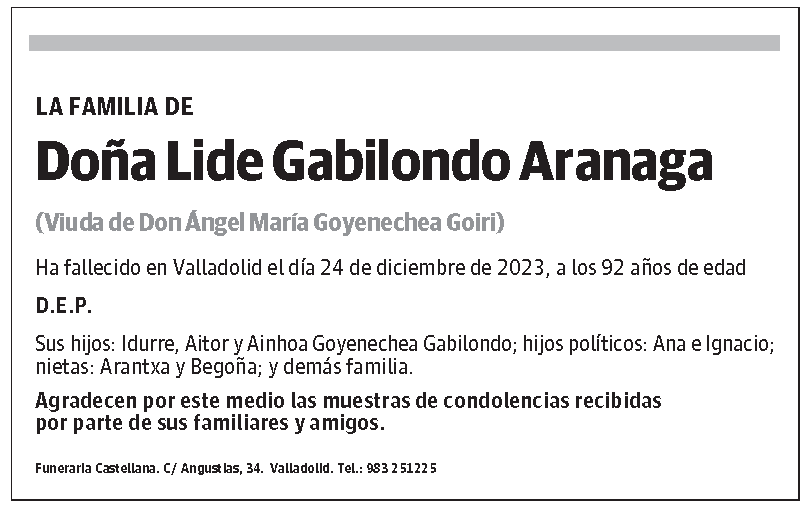 LA FAMILIA DE

Doña Lide Gabilondo Aranaga

(Viuda de Don Ángel María Goyenechea Goiri)

Ha fallecido en Valladolid el día 24 de diciembre de 2023, a los 92 años de edad

D.E.P.

Sus hijos: Idurre, Aitor y Ainhoa Goyenechea Gabilondo; hijos políticos: Ana e Ignacio; nietas: Arantxa y Begoña; y demás familia.

Agradecen por este medio las muestras de condolencias recibidas por parte de sus familiares y amigos.

Funeraria Castellana. C/ Angustias, 34. Valladolid. Tel.: 983 251225